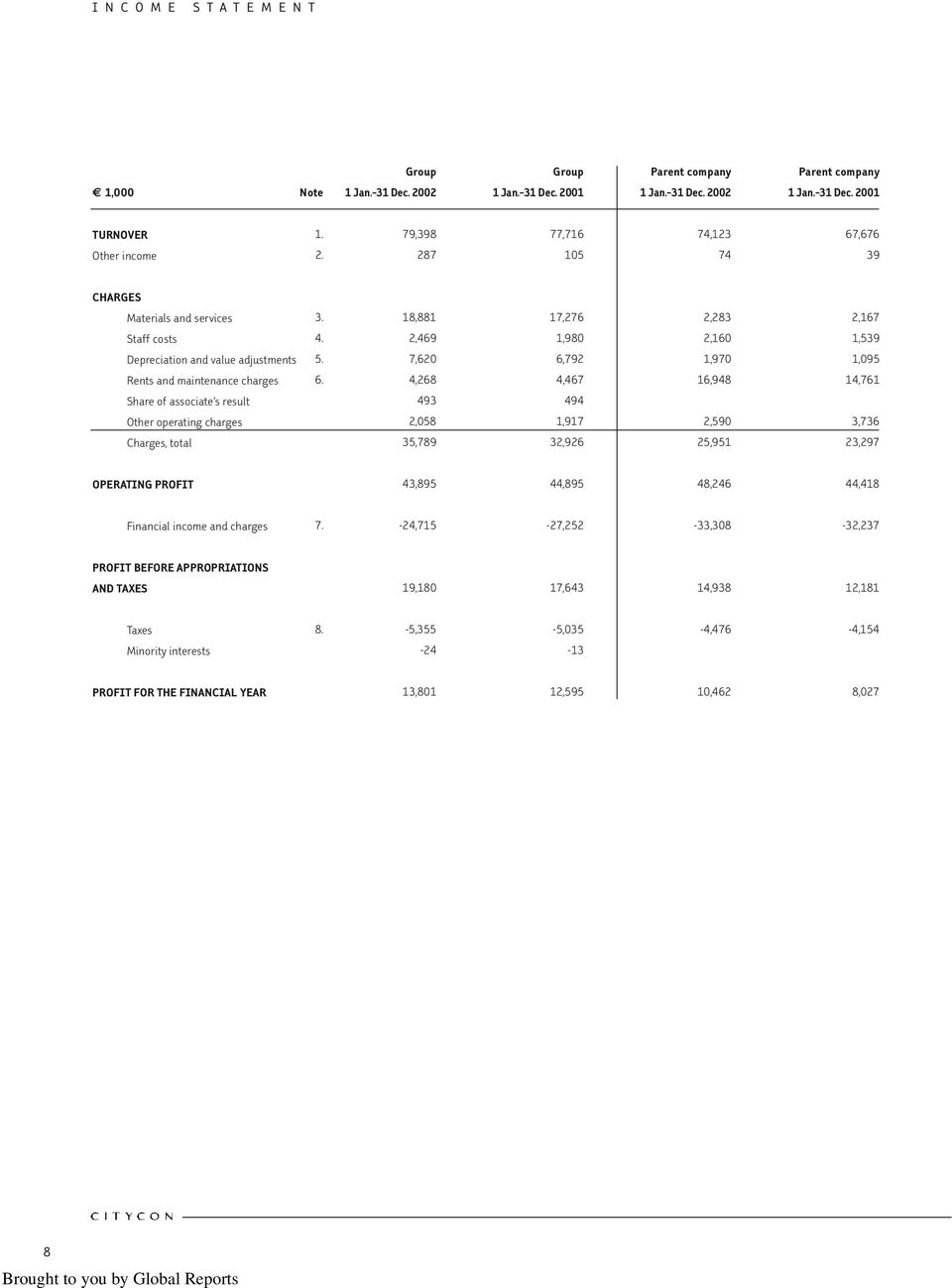 INCOME STATEMENT

| € 1,000 | Note | Group 1 Jan.–31 Dec. 2002 | Group 1 Jan.–31 Dec. 2001 | Parent company 1 Jan.–31 Dec. 2002 | Parent company 1 Jan.–31 Dec. 2001 |
|---|---|---|---|---|---|
| TURNOVER | 1. | 79,398 | 77,716 | 74,123 | 67,676 |
| Other income | 2. | 287 | 105 | 74 | 39 |
| CHARGES | | | | | |
| Materials and services | 3. | 18,881 | 17,276 | 2,283 | 2,167 |
| Staff costs | 4. | 2,469 | 1,980 | 2,160 | 1,539 |
| Depreciation and value adjustments | 5. | 7,620 | 6,792 | 1,970 | 1,095 |
| Rents and maintenance charges | 6. | 4,268 | 4,467 | 16,948 | 14,761 |
| Share of associate's result | | 493 | 494 | | |
| Other operating charges | | 2,058 | 1,917 | 2,590 | 3,736 |
| Charges, total | | 35,789 | 32,926 | 25,951 | 23,297 |
| OPERATING PROFIT | | 43,895 | 44,895 | 48,246 | 44,418 |
| Financial income and charges | 7. | -24,715 | -27,252 | -33,308 | -32,237 |
| PROFIT BEFORE APPROPRIATIONS AND TAXES | | 19,180 | 17,643 | 14,938 | 12,181 |
| Taxes | 8. | -5,355 | -5,035 | -4,476 | -4,154 |
| Minority interests | | -24 | -13 | | |
| PROFIT FOR THE FINANCIAL YEAR | | 13,801 | 12,595 | 10,462 | 8,027 |

CITYCON

8

Brought to you by Global Reports